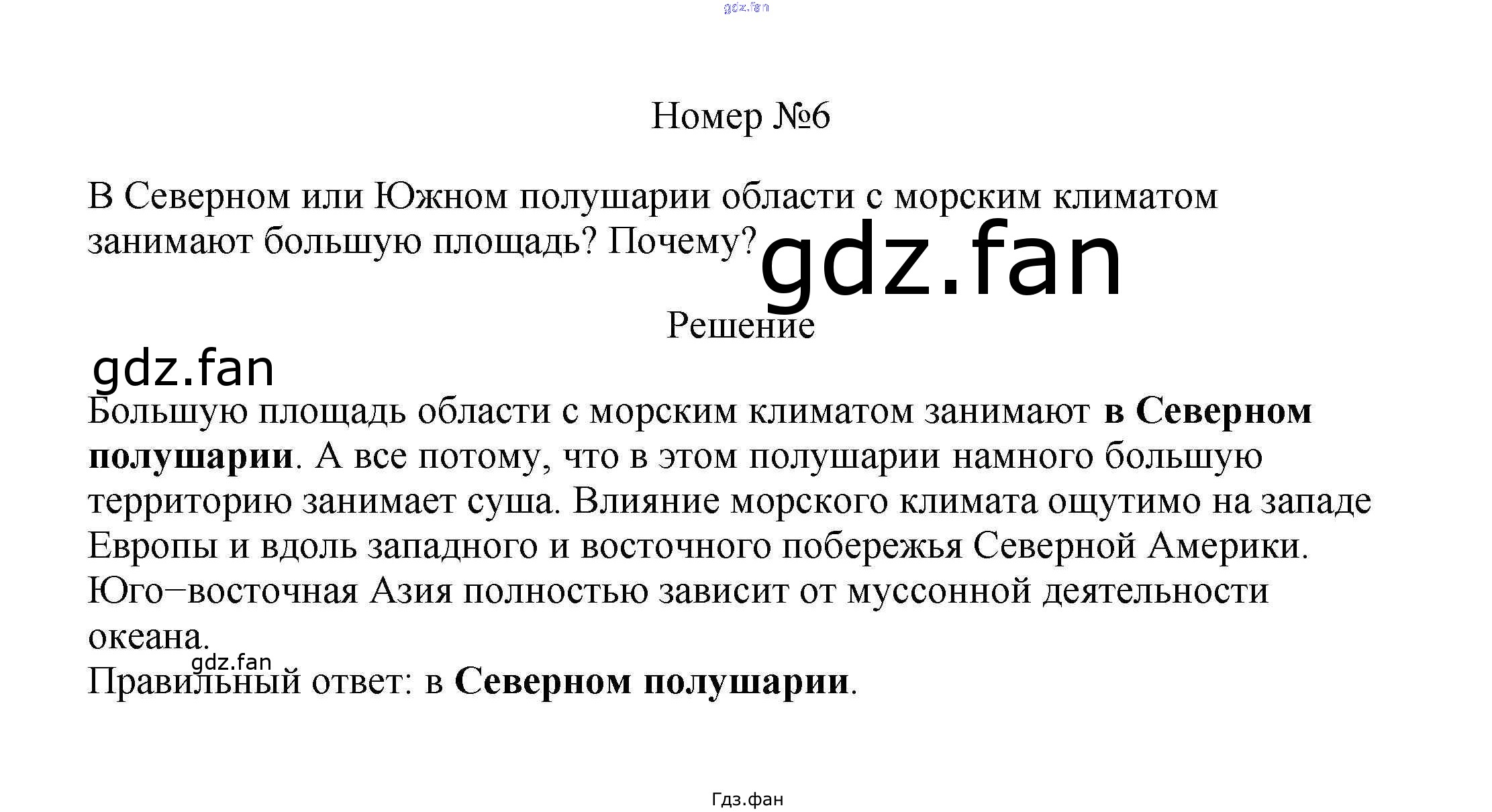 Номер №6

В Северном или Южном полушарии области с морским климатом занимают большую площадь? Почему?

Решение

Большую площадь области с морским климатом занимают в Северном полушарии. А все потому, что в этом полушарии намного большую территорию занимает суша. Влияние морского климата ощутимо на западе Европы и вдоль западного и восточного побережья Северной Америки. Юго−восточная Азия полностью зависит от муссонной деятельности океана.

Правильный ответ: в Северном полушарии.

Гдз.фан

gdz.fan